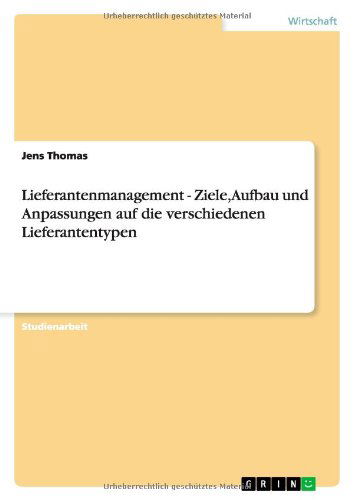 Urheberrechtlich geschütztes Material

Wirtschaft

Jens Thomas

Lieferantenmanagement - Ziele,Aufbau und Anpassungen auf die verschiedenen Lieferantentypen

Studienarbeit

Urheberrechtlich geschütztes Material

GRIN